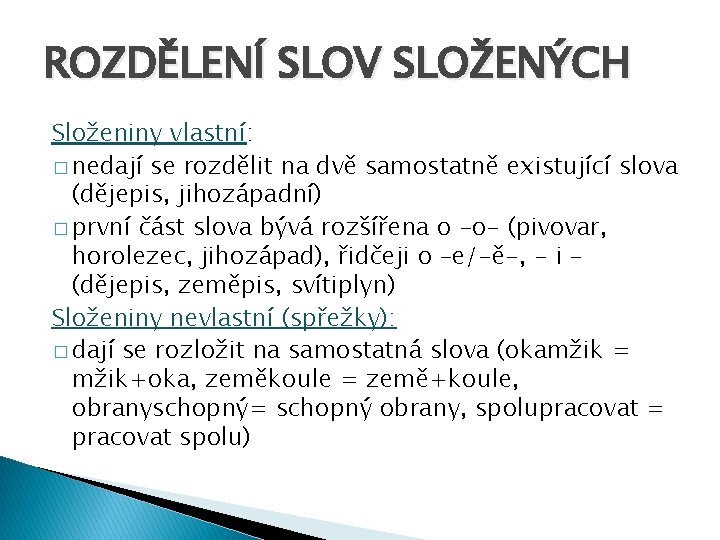 ROZDĚLENÍ SLOV SLOŽENÝCH

Složeniny vlastní:

□ nedají se rozdělit na dvě samostatně existující slova (dějepis, jihozápadní)

□ první část slova bývá rozšířena o –o– (pivovar, horolezec, jihozápad), řidčeji o –e/–ě–, – i – (dějepis, zeměpis, svítiplyn)

Složeniny nevlastní (spřežky):

□ dají se rozložit na samostatná slova (okamžik = mžik+oka, zeměkoule = země+koule, obranyschopný= schopný obrany, spolupracovat = pracovat spolu)